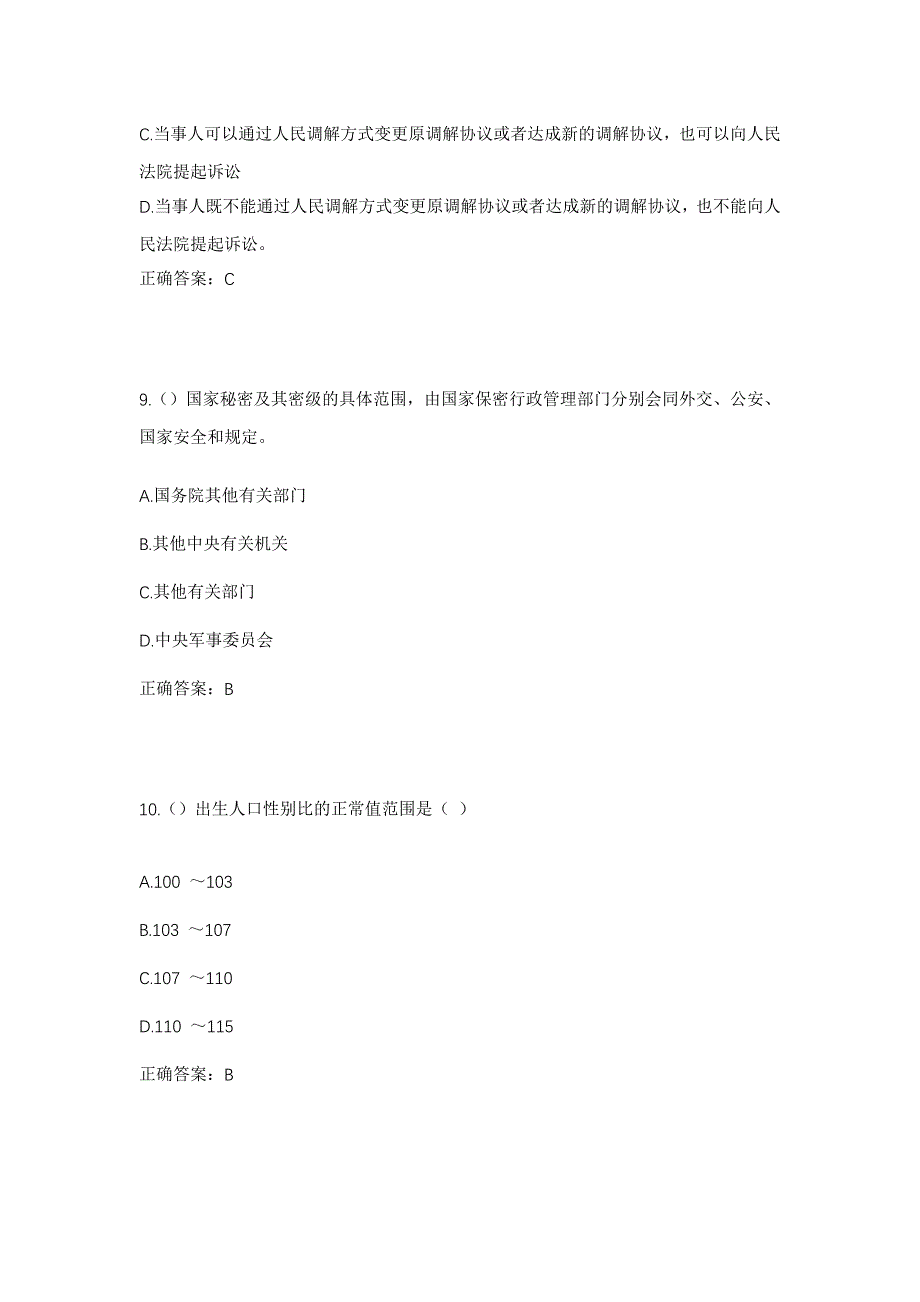 C.当事人可以通过人民调解方式变更原调解协议或者达成新的调解协议，也可以向人民法院提起诉讼

D.当事人既不能通过人民调解方式变更原调解协议或者达成新的调解协议，也不能向人民法院提起诉讼。

正确答案：C

9.（）国家秘密及其密级的具体范围，由国家保密行政管理部门分别会同外交、公安、国家安全和规定。

A.国务院其他有关部门

B.其他中央有关机关

C.其他有关部门

D.中央军事委员会

正确答案：B

10.（）出生人口性别比的正常值范围是（ ）

A.100 ～103

B.103 ～107

C.107 ～110

D.110 ～115

正确答案：B